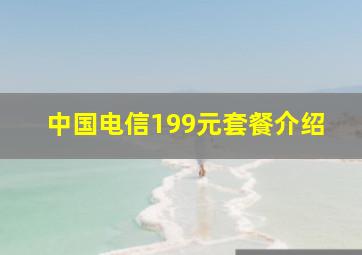 中国电信199元套餐介绍